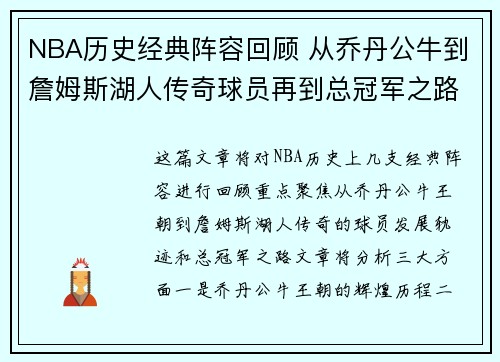 NBA历史经典阵容回顾 从乔丹公牛到詹姆斯湖人传奇球员再到总冠军之路

这篇文章将对NBA历史上几支经典阵容进行回顾重点聚焦从乔丹公牛王朝到詹姆斯湖人传奇的球员发展轨迹和总冠军之路文章将分析三大方面一是乔丹公牛王朝的辉煌历程二